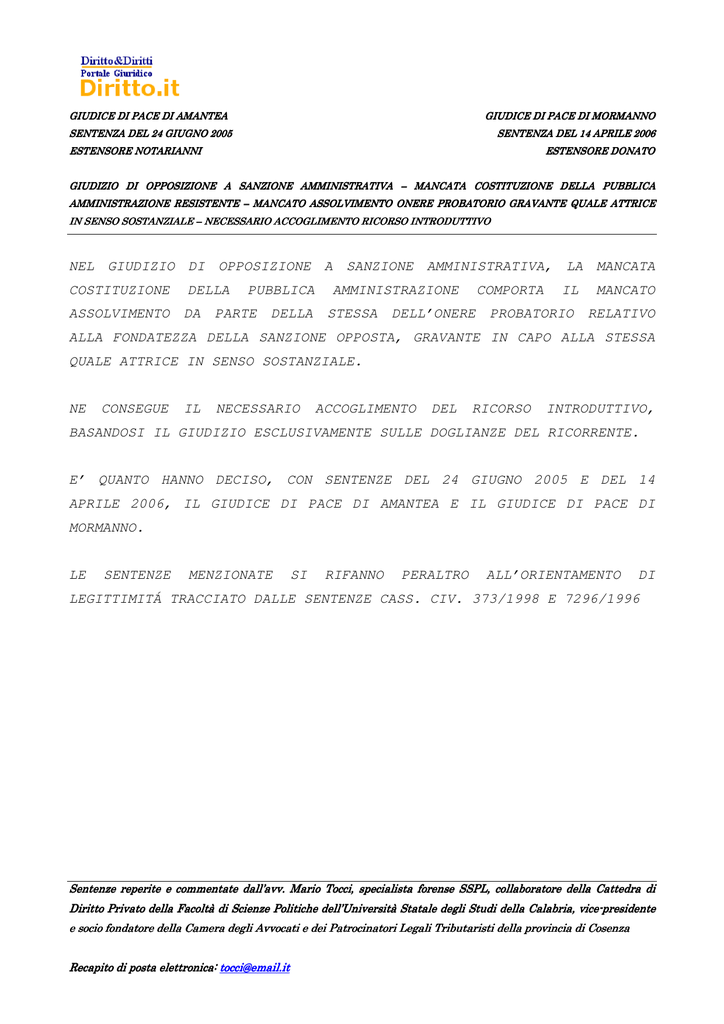 Diritto&Diritti
Portale Giuridico
Diritto.it

GIUDICE DI PACE DI AMANTEA
SENTENZA DEL 24 GIUGNO 2005
ESTENSORE NOTARIANNI

GIUDICE DI PACE DI MORMANNO
SENTENZA DEL 14 APRILE 2006
ESTENSORE DONATO

GIUDIZIO DI OPPOSIZIONE A SANZIONE AMMINISTRATIVA – MANCATA COSTITUZIONE DELLA PUBBLICA AMMINISTRAZIONE RESISTENTE – MANCATO ASSOLVIMENTO ONERE PROBATORIO GRAVANTE QUALE ATTRICE IN SENSO SOSTANZIALE – NECESSARIO ACCOGLIMENTO RICORSO INTRODUTTIVO

NEL GIUDIZIO DI OPPOSIZIONE A SANZIONE AMMINISTRATIVA, LA MANCATA COSTITUZIONE DELLA PUBBLICA AMMINISTRAZIONE COMPORTA IL MANCATO ASSOLVIMENTO DA PARTE DELLA STESSA DELL'ONERE PROBATORIO RELATIVO ALLA FONDATEZZA DELLA SANZIONE OPPOSTA, GRAVANTE IN CAPO ALLA STESSA QUALE ATTRICE IN SENSO SOSTANZIALE.

NE CONSEGUE IL NECESSARIO ACCOGLIMENTO DEL RICORSO INTRODUTTIVO, BASANDOSI IL GIUDIZIO ESCLUSIVAMENTE SULLE DOGLIANZE DEL RICORRENTE.

E' QUANTO HANNO DECISO, CON SENTENZE DEL 24 GIUGNO 2005 E DEL 14 APRILE 2006, IL GIUDICE DI PACE DI AMANTEA E IL GIUDICE DI PACE DI MORMANNO.

LE SENTENZE MENZIONATE SI RIFANNO PERALTRO ALL'ORIENTAMENTO DI LEGITTIMITÁ TRACCIATO DALLE SENTENZE CASS. CIV. 373/1998 E 7296/1996

Sentenze reperite e commentate dall'avv. Mario Tocci, specialista forense SSPL, collaboratore della Cattedra di Diritto Privato della Facoltà di Scienze Politiche dell'Università Statale degli Studi della Calabria, vice-presidente e socio fondatore della Camera degli Avvocati e dei Patrocinatori Legali Tributaristi della provincia di Cosenza

Recapito di posta elettronica: tocci@email.it